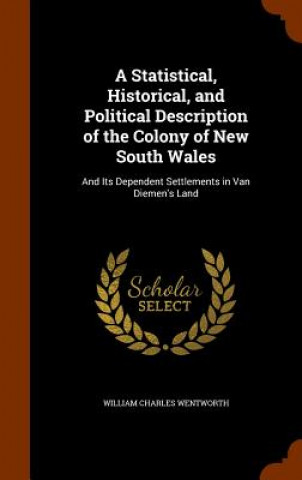 A Statistical, Historical, and Political Description of the Colony of New South Wales

And Its Dependent Settlements in Van Diemen's Land

Scholar
SELECT

WILLIAM CHARLES WENTWORTH